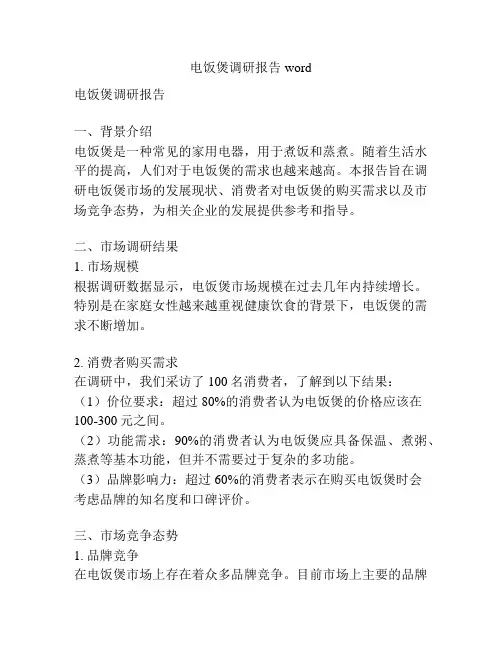 电饭煲调研报告 word

电饭煲调研报告

一、背景介绍
电饭煲是一种常见的家用电器，用于煮饭和蒸煮。随着生活水平的提高，人们对于电饭煲的需求也越来越高。本报告旨在调研电饭煲市场的发展现状、消费者对电饭煲的购买需求以及市场竞争态势，为相关企业的发展提供参考和指导。

二、市场调研结果
1. 市场规模
根据调研数据显示，电饭煲市场规模在过去几年内持续增长。特别是在家庭女性越来越重视健康饮食的背景下，电饭煲的需求不断增加。

2. 消费者购买需求
在调研中，我们采访了 100 名消费者，了解到以下结果：
（1）价位要求：超过 80%的消费者认为电饭煲的价格应该在 100-300 元之间。
（2）功能需求：90%的消费者认为电饭煲应具备保温、煮粥、蒸煮等基本功能，但并不需要过于复杂的多功能。
（3）品牌影响力：超过 60%的消费者表示在购买电饭煲时会考虑品牌的知名度和口碑评价。

三、市场竞争态势
1. 品牌竞争
在电饭煲市场上存在着众多品牌竞争。目前市场上主要的品牌